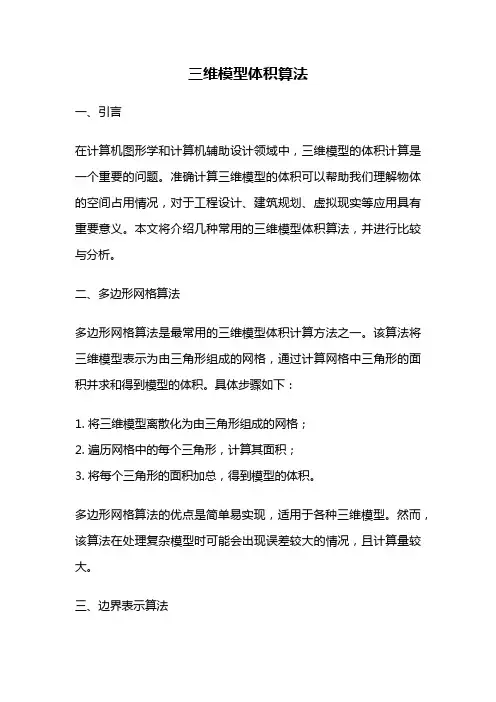 三维模型体积算法

一、引言

在计算机图形学和计算机辅助设计领域中，三维模型的体积计算是一个重要的问题。准确计算三维模型的体积可以帮助我们理解物体的空间占用情况，对于工程设计、建筑规划、虚拟现实等应用具有重要意义。本文将介绍几种常用的三维模型体积算法，并进行比较与分析。

二、多边形网格算法

多边形网格算法是最常用的三维模型体积计算方法之一。该算法将三维模型表示为由三角形组成的网格，通过计算网格中三角形的面积并求和得到模型的体积。具体步骤如下：

1. 将三维模型离散化为由三角形组成的网格；
2. 遍历网格中的每个三角形，计算其面积；
3. 将每个三角形的面积加总，得到模型的体积。

多边形网格算法的优点是简单易实现，适用于各种三维模型。然而，该算法在处理复杂模型时可能会出现误差较大的情况，且计算量较大。

三、边界表示算法